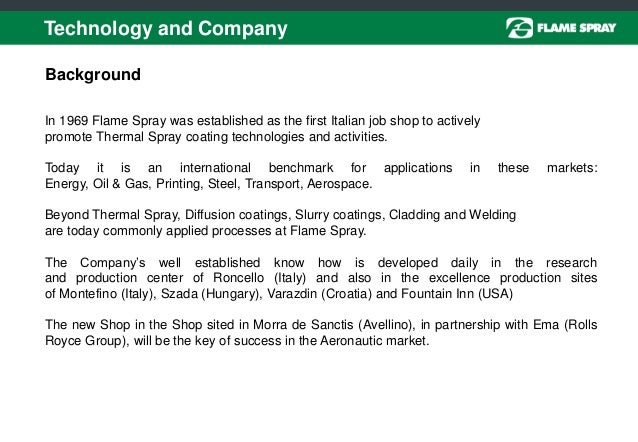 Technology and Company

FLAME SPRAY

Background

In 1969 Flame Spray was established as the first Italian job shop to actively promote Thermal Spray coating technologies and activities.

Today it is an international benchmark for applications in these markets: Energy, Oil & Gas, Printing, Steel, Transport, Aerospace.

Beyond Thermal Spray, Diffusion coatings, Slurry coatings, Cladding and Welding are today commonly applied processes at Flame Spray.

The Company's well established know how is developed daily in the research and production center of Roncello (Italy) and also in the excellence production sites of Montefino (Italy), Szada (Hungary), Varazdin (Croatia) and Fountain Inn (USA)

The new Shop in the Shop sited in Morra de Sanctis (Avellino), in partnership with Ema (Rolls Royce Group), will be the key of success in the Aeronautic market.